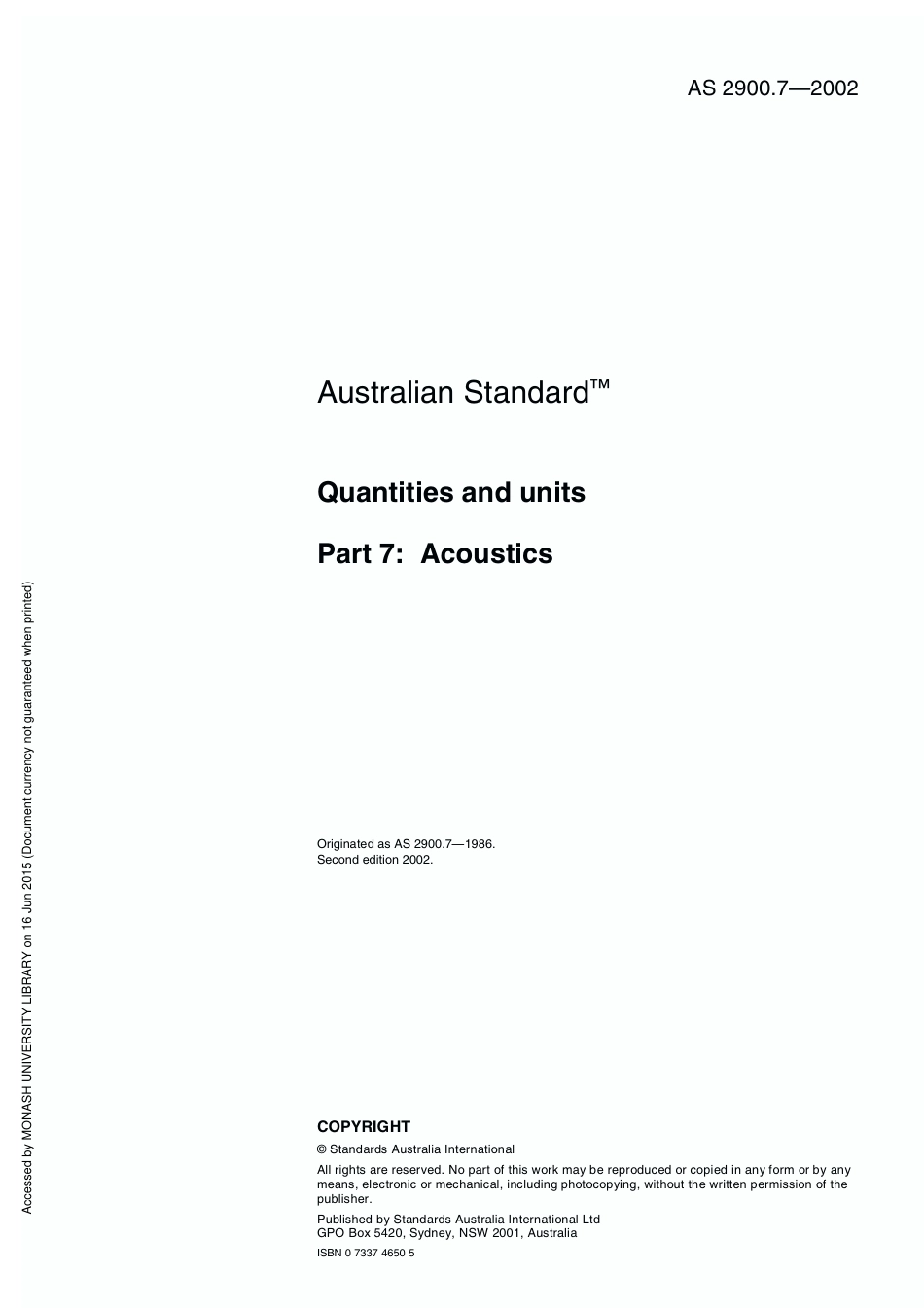 AS 2900.7—2002

Australian Standard™

Quantities and units

Part 7: Acoustics

Originated as AS 2900.7—1986.
Second edition 2002.

COPYRIGHT

© Standards Australia International

All rights are reserved. No part of this work may be reproduced or copied in any form or by any means, electronic or mechanical, including photocopying, without the written permission of the publisher.

Published by Standards Australia International Ltd
GPO Box 5420, Sydney, NSW 2001, Australia

ISBN 0 7337 4650 5

Accessed by MONASH UNIVERSITY LIBRARY on 16 Jun 2015 (Document currency not guaranteed when printed)